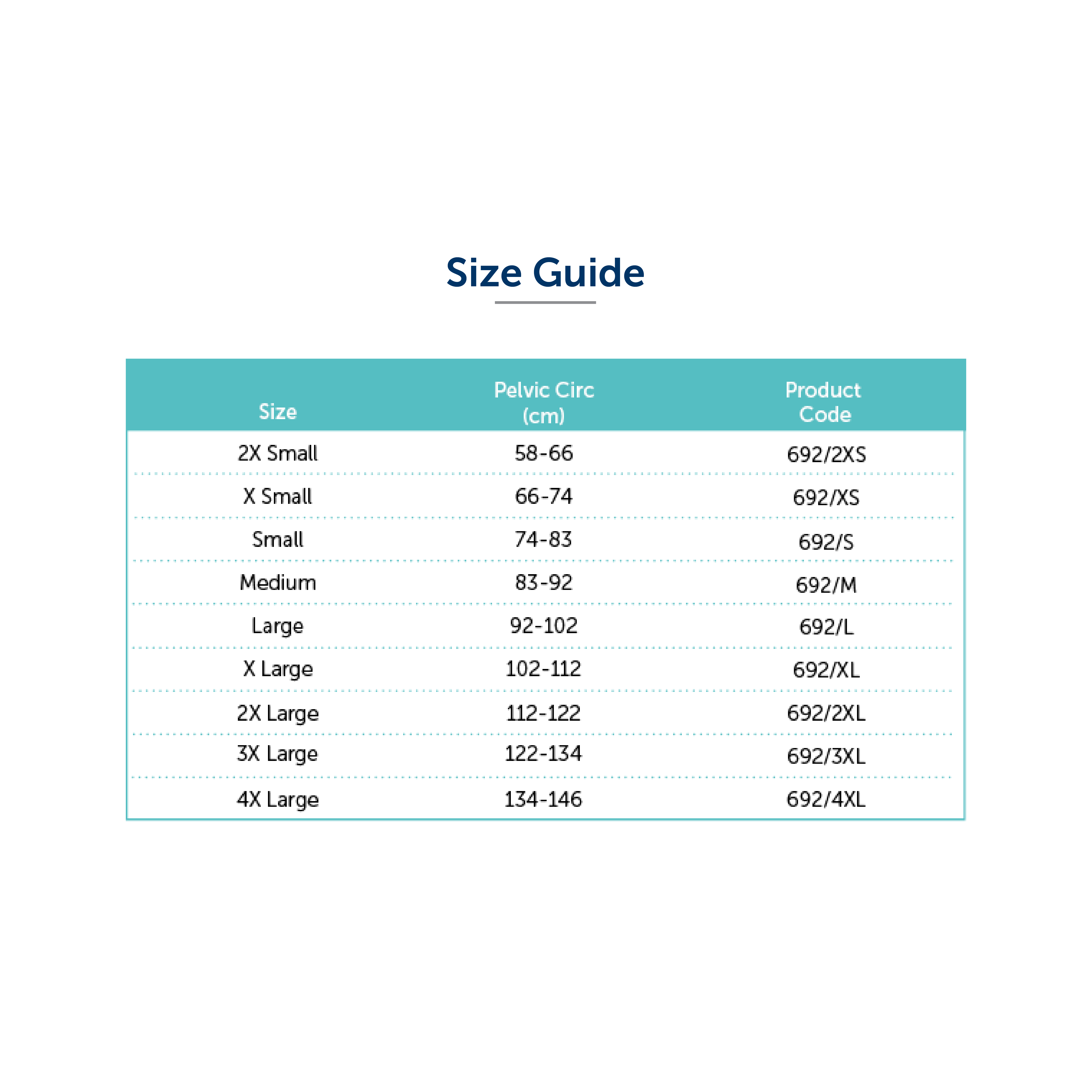 Size Guide

| Size | Pelvic Circ (cm) | Product Code |
|---|---|---|
| 2X Small | 58-66 | 692/2XS |
| X Small | 66-74 | 692/XS |
| Small | 74-83 | 692/S |
| Medium | 83-92 | 692/M |
| Large | 92-102 | 692/L |
| X Large | 102-112 | 692/XL |
| 2X Large | 112-122 | 692/2XL |
| 3X Large | 122-134 | 692/3XL |
| 4X Large | 134-146 | 692/4XL |